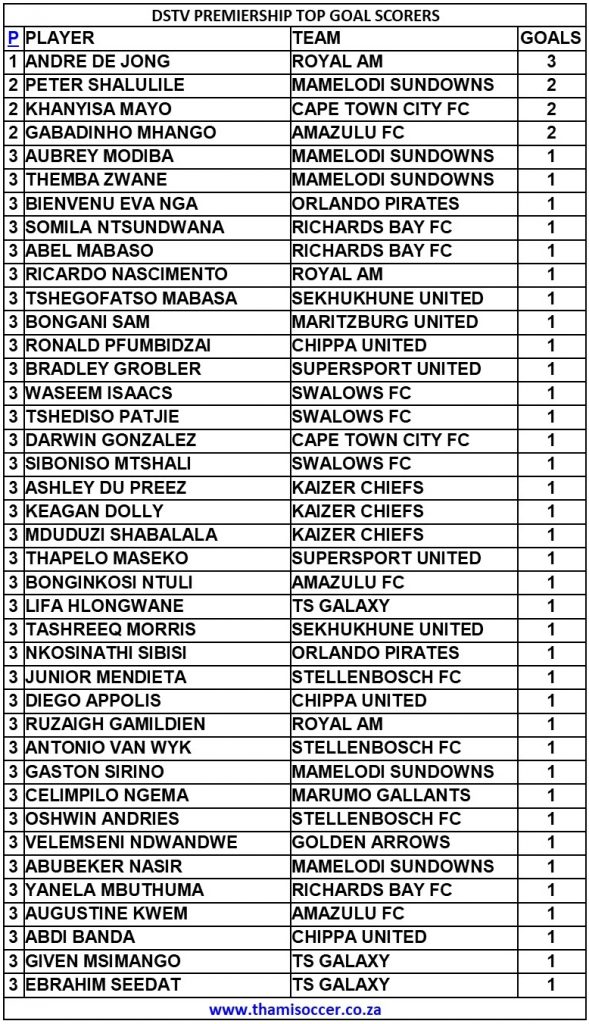 DSTV PREMIERSHIP TOP GOAL SCORERS

| P | PLAYER | TEAM | GOALS |
|---|---|---|---|
| 1 | ANDRE DE JONG | ROYAL AM | 3 |
| 2 | PETER SHALULILE | MAMELODI SUNDOWNS | 2 |
| 2 | KHANYISA MAYO | CAPE TOWN CITY FC | 2 |
| 2 | GABADINHO MHANGO | AMAZULU FC | 2 |
| 3 | AUBREY MODIBA | MAMELODI SUNDOWNS | 1 |
| 3 | THEMBA ZWANE | MAMELODI SUNDOWNS | 1 |
| 3 | BIENVENU EVA NGA | ORLANDO PIRATES | 1 |
| 3 | SOMILA NTSUNDWANA | RICHARDS BAY FC | 1 |
| 3 | ABEL MABASO | RICHARDS BAY FC | 1 |
| 3 | RICARDO NASCIMENTO | ROYAL AM | 1 |
| 3 | TSHEGOFATSO MABASA | SEKHUKHUNE UNITED | 1 |
| 3 | BONGANI SAM | MARITZBURG UNITED | 1 |
| 3 | RONALD PFUMBIDZAI | CHIPPA UNITED | 1 |
| 3 | BRADLEY GROBLER | SUPERSPORT UNITED | 1 |
| 3 | WASEEM ISAACS | SWALOWS FC | 1 |
| 3 | TSHEDISO PATJIE | SWALOWS FC | 1 |
| 3 | DARWIN GONZALEZ | CAPE TOWN CITY FC | 1 |
| 3 | SIBONISO MTSHALI | SWALOWS FC | 1 |
| 3 | ASHLEY DU PREEZ | KAIZER CHIEFS | 1 |
| 3 | KEAGAN DOLLY | KAIZER CHIEFS | 1 |
| 3 | MDUDUZI SHABALALA | KAIZER CHIEFS | 1 |
| 3 | THAPELO MASEKO | SUPERSPORT UNITED | 1 |
| 3 | BONGINKOSI NTULI | AMAZULU FC | 1 |
| 3 | LIFA HLONGWANE | TS GALAXY | 1 |
| 3 | TASHREEQ MORRIS | SEKHUKHUNE UNITED | 1 |
| 3 | NKOSINATHI SIBISI | ORLANDO PIRATES | 1 |
| 3 | JUNIOR MENDIETA | STELLENBOSCH FC | 1 |
| 3 | DIEGO APPOLIS | CHIPPA UNITED | 1 |
| 3 | RUZAIGH GAMILDIEN | ROYAL AM | 1 |
| 3 | ANTONIO VAN WYK | STELLENBOSCH FC | 1 |
| 3 | GASTON SIRINO | MAMELODI SUNDOWNS | 1 |
| 3 | CELIMPILO NGEMA | MARUMO GALLANTS | 1 |
| 3 | OSHWIN ANDRIES | STELLENBOSCH FC | 1 |
| 3 | VELEMSENI NDWANDWE | GOLDEN ARROWS | 1 |
| 3 | ABUBEKER NASIR | MAMELODI SUNDOWNS | 1 |
| 3 | YANELA MBUTHUMA | RICHARDS BAY FC | 1 |
| 3 | AUGUSTINE KWEM | AMAZULU FC | 1 |
| 3 | ABDI BANDA | CHIPPA UNITED | 1 |
| 3 | GIVEN MSIMANGO | TS GALAXY | 1 |
| 3 | EBRAHIM SEEDAT | TS GALAXY | 1 |

www.thamisoccer.co.za